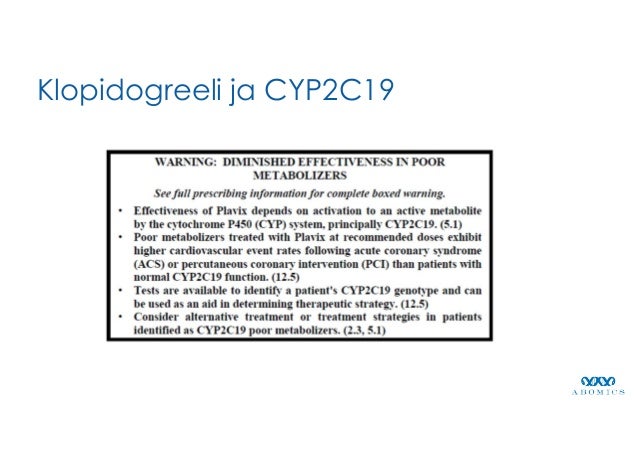 Klopidogreeli ja CYP2C19

WARNING: DIMINISHED EFFECTIVENESS IN POOR METABOLIZERS

See full prescribing information for complete boxed warning.

• Effectiveness of Plavix depends on activation to an active metabolite by the cytochrome P450 (CYP) system, principally CYP2C19. (5.1)
• Poor metabolizers treated with Plavix at recommended doses exhibit higher cardiovascular event rates following acute coronary syndrome (ACS) or percutaneous coronary intervention (PCI) than patients with normal CYP2C19 function. (12.5)
• Tests are available to identify a patient's CYP2C19 genotype and can be used as an aid in determining therapeutic strategy. (12.5)
• Consider alternative treatment or treatment strategies in patients identified as CYP2C19 poor metabolizers. (2.3, 5.1)

ABOMICS